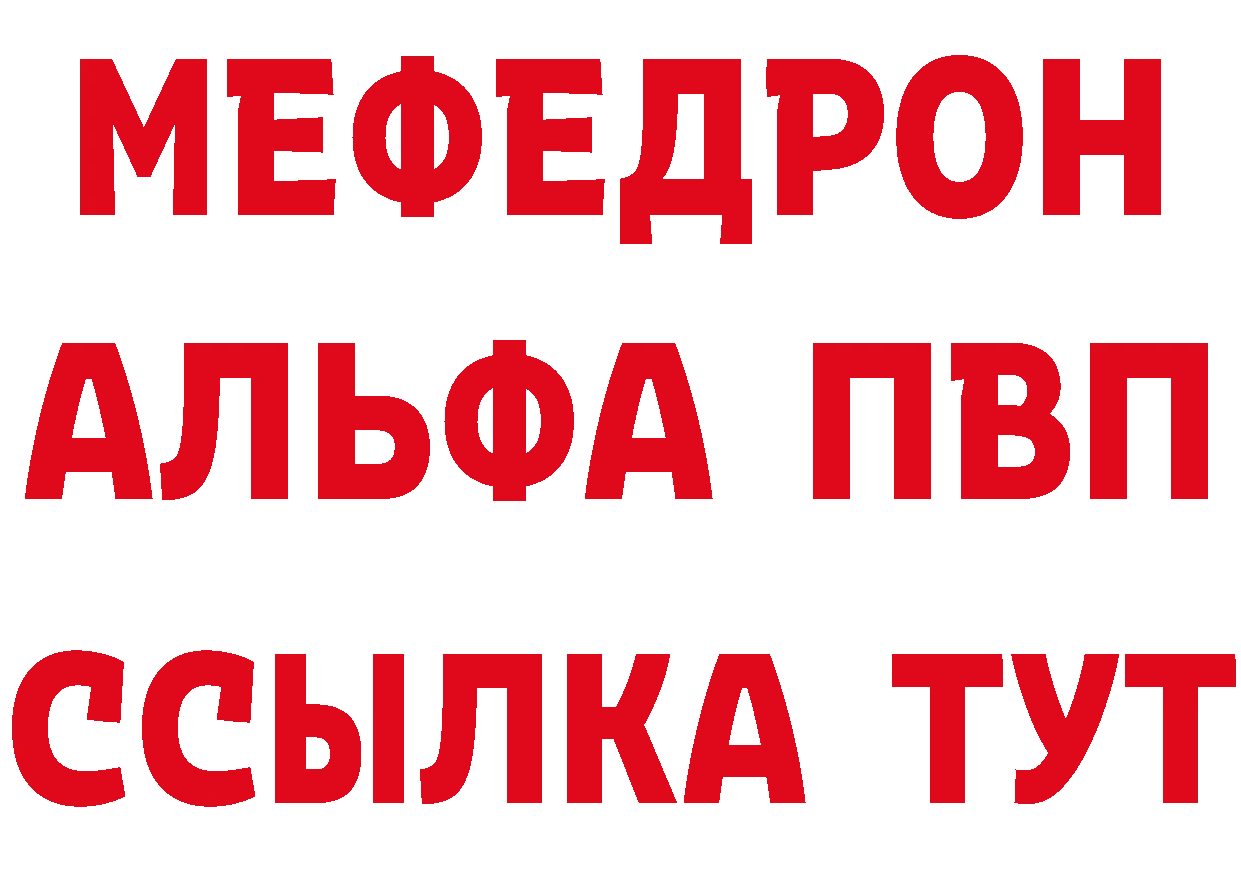 МЕФЕДРОН
АЛЬФА ПВП
ССЫЛКА ТУТ